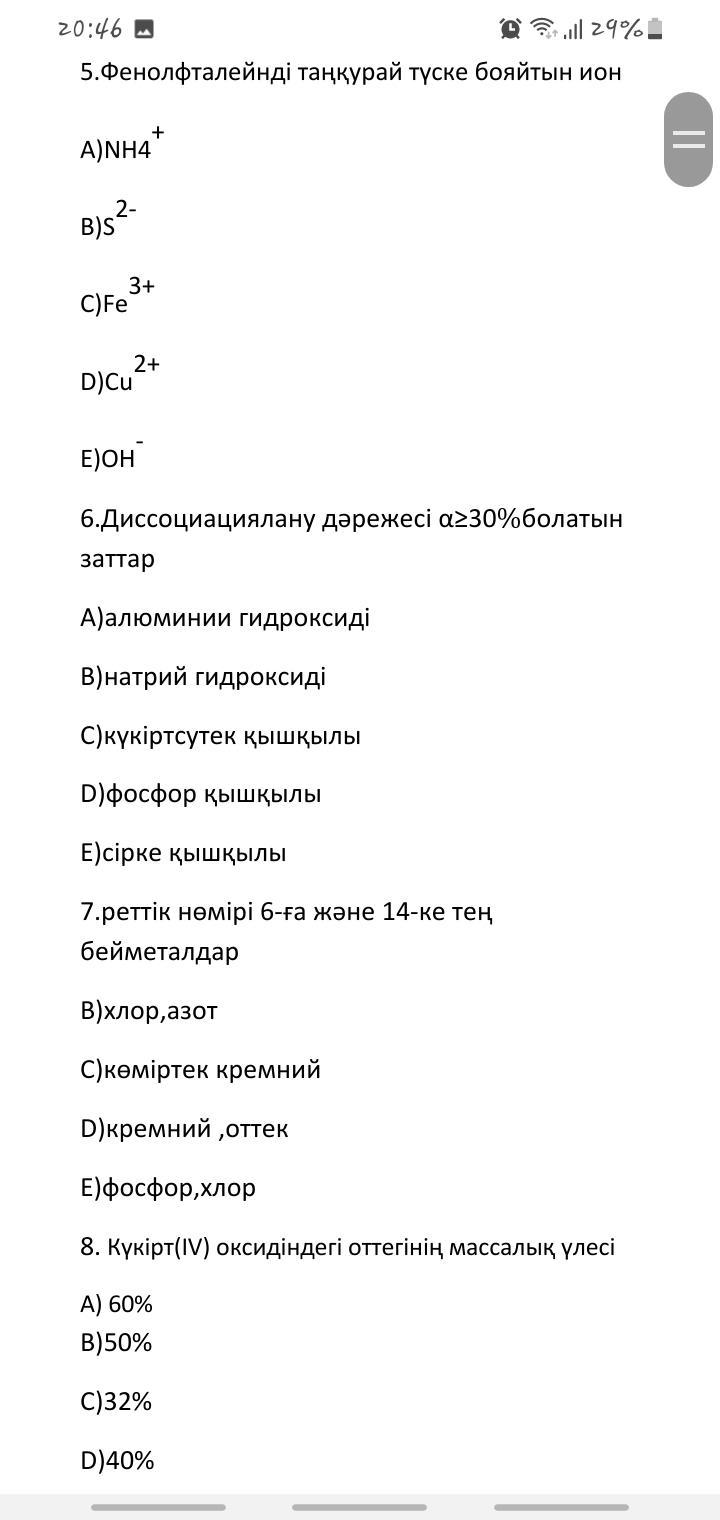 20:46 29%

5.Фенолфталейнді таңқурай түске бояйтын ион

A)$NH4^{+}$

B)$S^{2-}$

C)$Fe^{3+}$

D)$Cu^{2+}$

E)$OH^{-}$

6.Диссоциациялану дәрежесі α≥30%болатын заттар

A)алюминии гидроксиді

B)натрий гидроксиді

C)күкіртсутек қышқылы

D)фосфор қышқылы

E)сірке қышқылы

7.реттік нөмірі 6-ға және 14-ке тең бейметалдар

B)хлор,азот

C)көміртек кремний

D)кремний ,оттек

E)фосфор,хлор

8. Күкірт(IV) оксидіндегі оттегінің массалық үлесі

A) 60%
B)50%

C)32%

D)40%